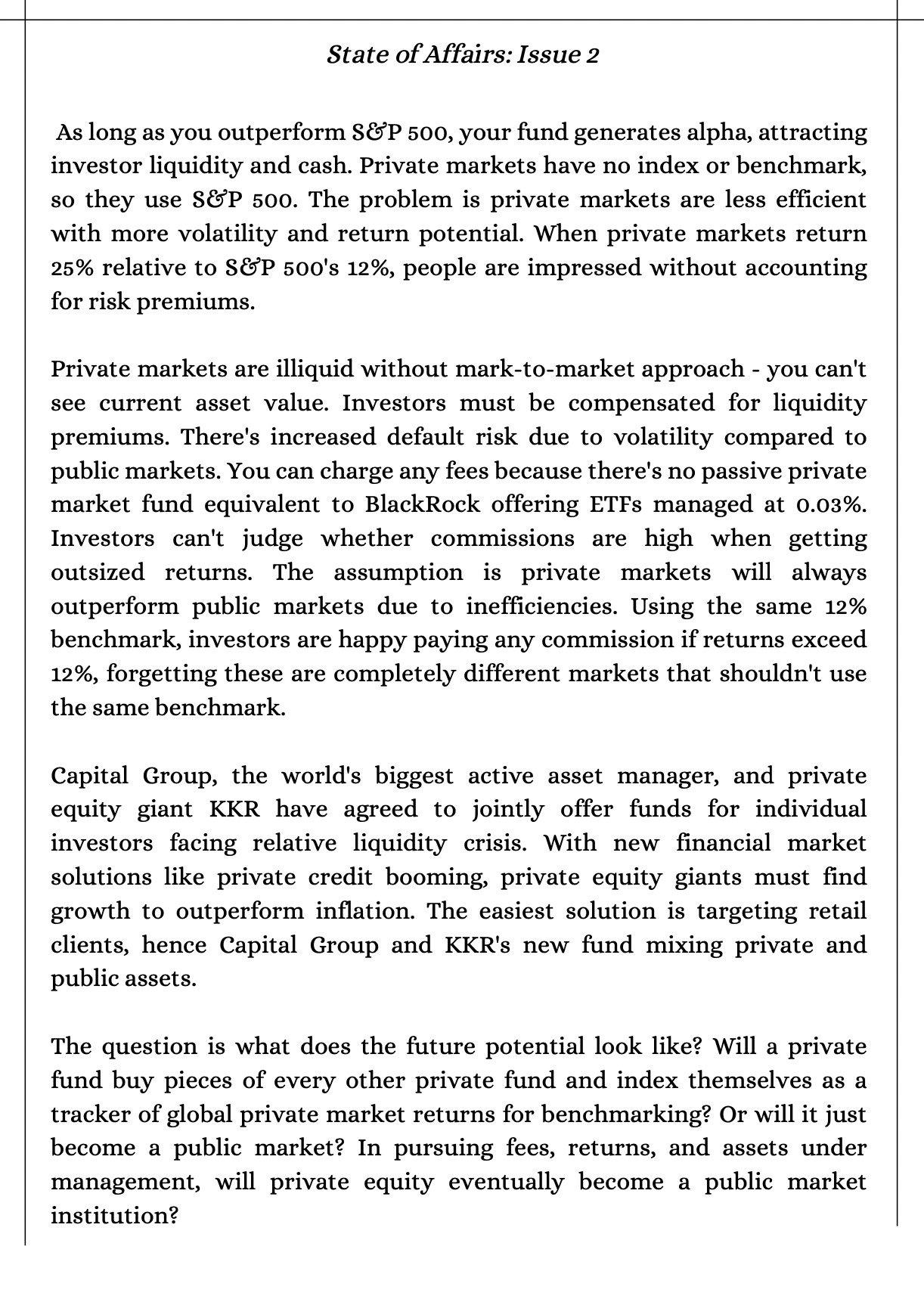 State of Affairs: Issue 2

As long as you outperform S&P 500, your fund generates alpha, attracting investor liquidity and cash. Private markets have no index or benchmark, so they use S&P 500. The problem is private markets are less efficient with more volatility and return potential. When private markets return 25% relative to S&P 500's 12%, people are impressed without accounting for risk premiums.

Private markets are illiquid without mark-to-market approach - you can't see current asset value. Investors must be compensated for liquidity premiums. There's increased default risk due to volatility compared to public markets. You can charge any fees because there's no passive private market fund equivalent to BlackRock offering ETFs managed at 0.03%. Investors can't judge whether commissions are high when getting outsized returns. The assumption is private markets will always outperform public markets due to inefficiencies. Using the same 12% benchmark, investors are happy paying any commission if returns exceed 12%, forgetting these are completely different markets that shouldn't use the same benchmark.

Capital Group, the world's biggest active asset manager, and private equity giant KKR have agreed to jointly offer funds for individual investors facing relative liquidity crisis. With new financial market solutions like private credit booming, private equity giants must find growth to outperform inflation. The easiest solution is targeting retail clients, hence Capital Group and KKR's new fund mixing private and public assets.

The question is what does the future potential look like? Will a private fund buy pieces of every other private fund and index themselves as a tracker of global private market returns for benchmarking? Or will it just become a public market? In pursuing fees, returns, and assets under management, will private equity eventually become a public market institution?